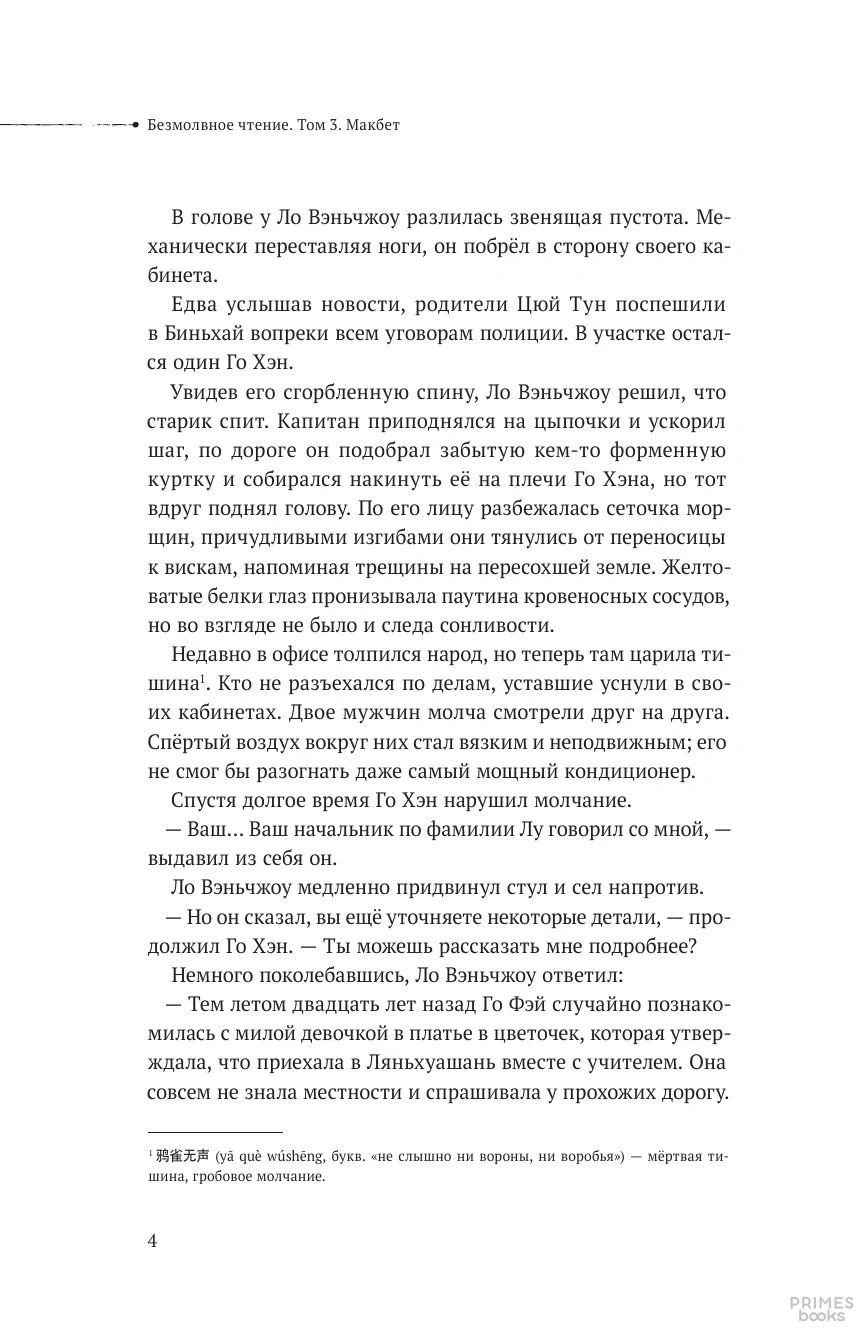 Безмолвное чтение. Том 3. Макбет

В голове у Ло Вэньчжоу разлилась звенящая пустота. Механически переставляя ноги, он побрёл в сторону своего кабинета.

Едва услышав новости, родители Цюй Тун поспешили в Биньхай вопреки всем уговорам полиции. В участке остался один Го Хэн.

Увидев его сгорбленную спину, Ло Вэньчжоу решил, что старик спит. Капитан приподнялся на цыпочки и ускорил шаг, по дороге он подобрал забытую кем-то форменную куртку и собирался накинуть её на плечи Го Хэна, но тот вдруг поднял голову. По его лицу разбежалась сеточка морщин, причудливыми изгибами они тянулись от переносицы к вискам, напоминая трещины на пересохшей земле. Желтоватые белки глаз пронизывала паутина кровеносных сосудов, но во взгляде не было и следа сонливости.

Недавно в офисе толпился народ, но теперь там царила тишина$^1$. Кто не разъехался по делам, уставшие уснули в своих кабинетах. Двое мужчин молча смотрели друг на друга. Спёртый воздух вокруг них стал вязким и неподвижным; его не смог бы разогнать даже самый мощный кондиционер.

Спустя долгое время Го Хэн нарушил молчание.

— Ваш... Ваш начальник по фамилии Лу говорил со мной, — выдавил из себя он.

Ло Вэньчжоу медленно придвинул стул и сел напротив.

— Но он сказал, вы ещё уточняете некоторые детали, — продолжил Го Хэн. — Ты можешь рассказать мне подробнее?

Немного поколебавшись, Ло Вэньчжоу ответил:

— Тем летом двадцать лет назад Го Фэй случайно познакомилась с милой девочкой в платье в цветочек, которая утверждала, что приехала в Ляньхуашань вместе с учителем. Она совсем не знала местности и спрашивала у прохожих дорогу.

$^1$ 鸦雀无声 (yā què wúshēng, букв. «не слышно ни вороны, ни воробья») — мёртвая тишина, гробовое молчание.

4

PRIMES books